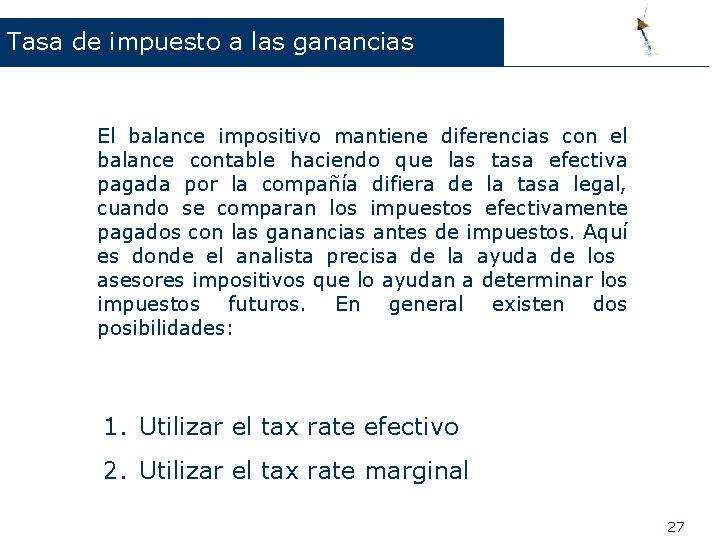 Tasa de impuesto a las ganancias

El balance impositivo mantiene diferencias con el balance contable haciendo que las tasa efectiva pagada por la compañía difiera de la tasa legal, cuando se comparan los impuestos efectivamente pagados con las ganancias antes de impuestos. Aquí es donde el analista precisa de la ayuda de los asesores impositivos que lo ayudan a determinar los impuestos futuros. En general existen dos posibilidades:

1. Utilizar el tax rate efectivo
2. Utilizar el tax rate marginal

27